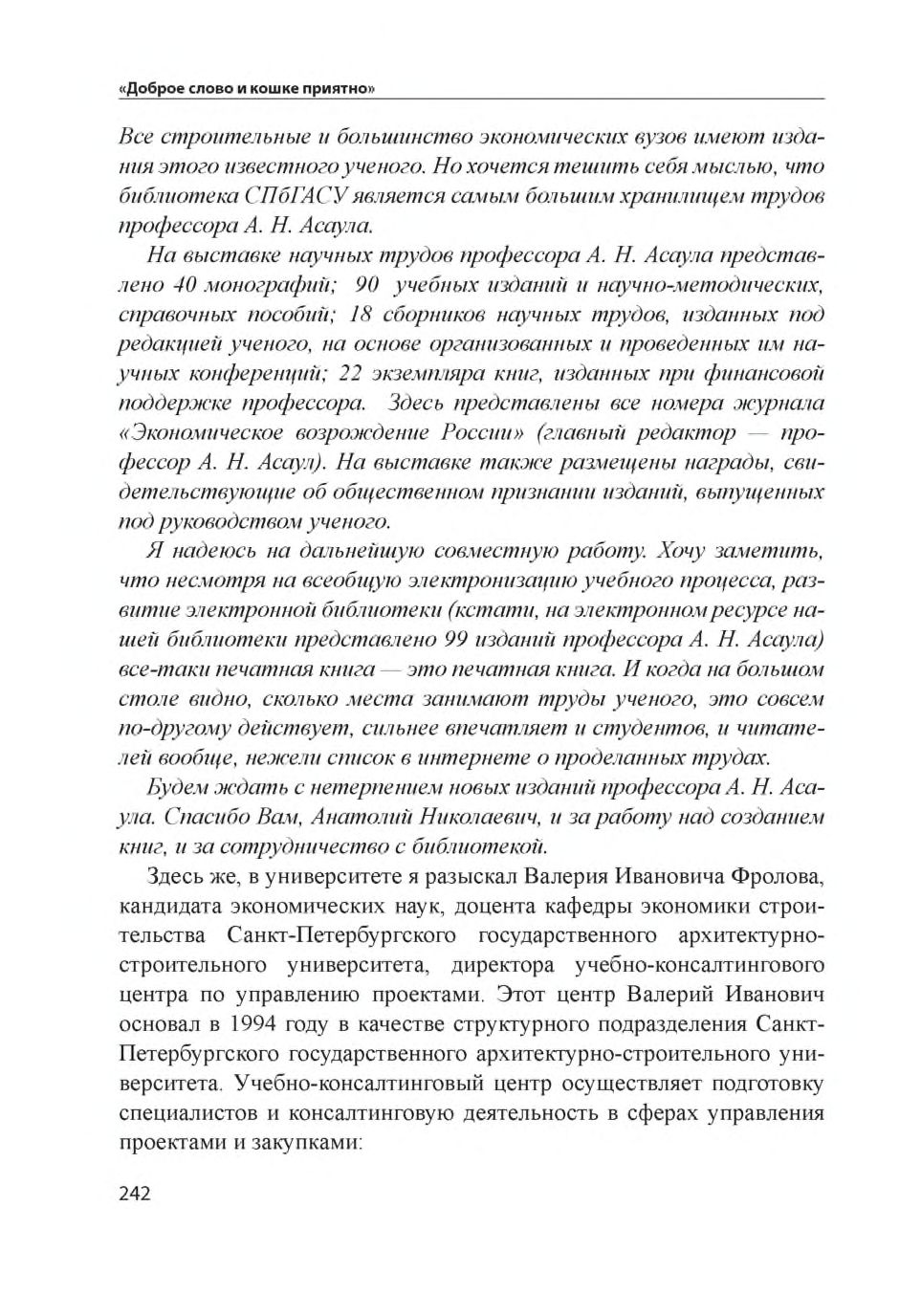 «Доброе слово и кошке приятно»

Все строительные и большинство экономических вузов имеют издания этого известного ученого. Но хочется тешить себя мыслью, что библиотека СПбГАСУ является самым большим хранилищем трудов профессора А. Н. Асаула.

На выставке научных трудов профессора А. Н. Асаула представлено 40 монографий; 90 учебных изданий и научно-методических, справочных пособий; 18 сборников научных трудов, изданных под редакцией ученого, на основе организованных и проведенных им научных конференций; 22 экземпляра книг, изданных при финансовой поддержке профессора. Здесь представлены все номера журнала «Экономическое возрождение России» (главный редактор — профессор А. Н. Асаул). На выставке также размещены награды, свидетельствующие об общественном признании изданий, выпущенных под руководством ученого.

Я надеюсь на дальнейшую совместную работу. Хочу заметить, что несмотря на всеобщую электронизацию учебного процесса, развитие электронной библиотеки (кстати, на электронном ресурсе нашей библиотеки представлено 99 изданий профессора А. Н. Асаула) все-таки печатная книга — это печатная книга. И когда на большом столе видно, сколько места занимают труды ученого, это совсем по-другому действует, сильнее впечатляет и студентов, и читателей вообще, нежели список в интернете о проделанных трудах.

Будем ждать с нетерпением новых изданий профессора А. Н. Асаула. Спасибо Вам, Анатолий Николаевич, и за работу над созданием книг, и за сотрудничество с библиотекой.

Здесь же, в университете я разыскал Валерия Ивановича Фролова, кандидата экономических наук, доцента кафедры экономики строительства Санкт-Петербургского государственного архитектурно-строительного университета, директора учебно-консалтингового центра по управлению проектами. Этот центр Валерий Иванович основал в 1994 году в качестве структурного подразделения Санкт-Петербургского государственного архитектурно-строительного университета. Учебно-консалтинговый центр осуществляет подготовку специалистов и консалтинговую деятельность в сферах управления проектами и закупками:

242